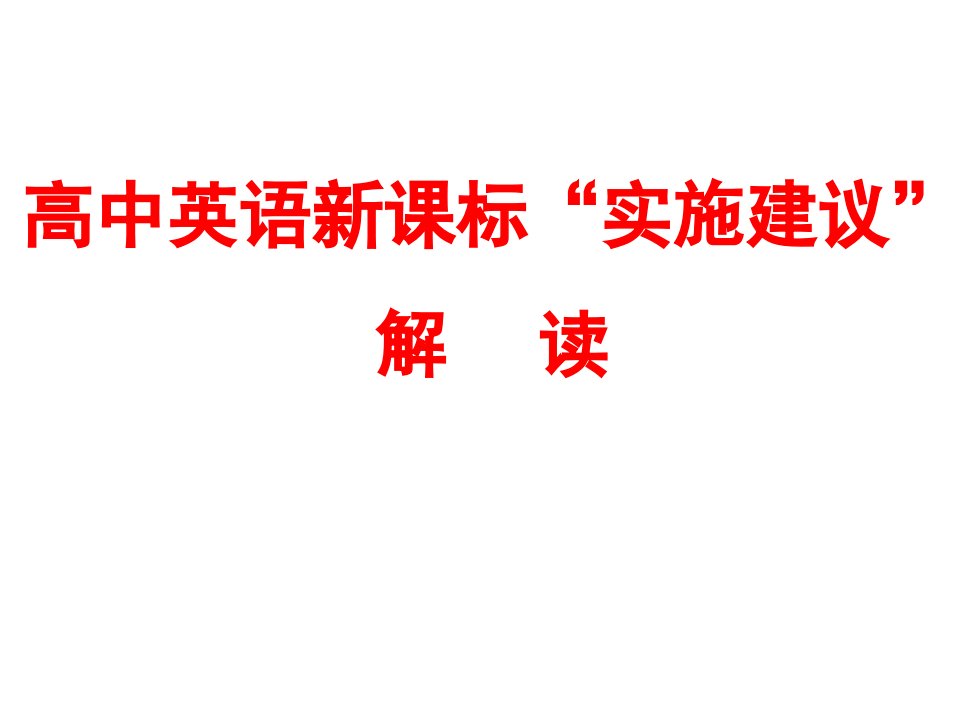 高中英语新课标“实施建议”

解　读